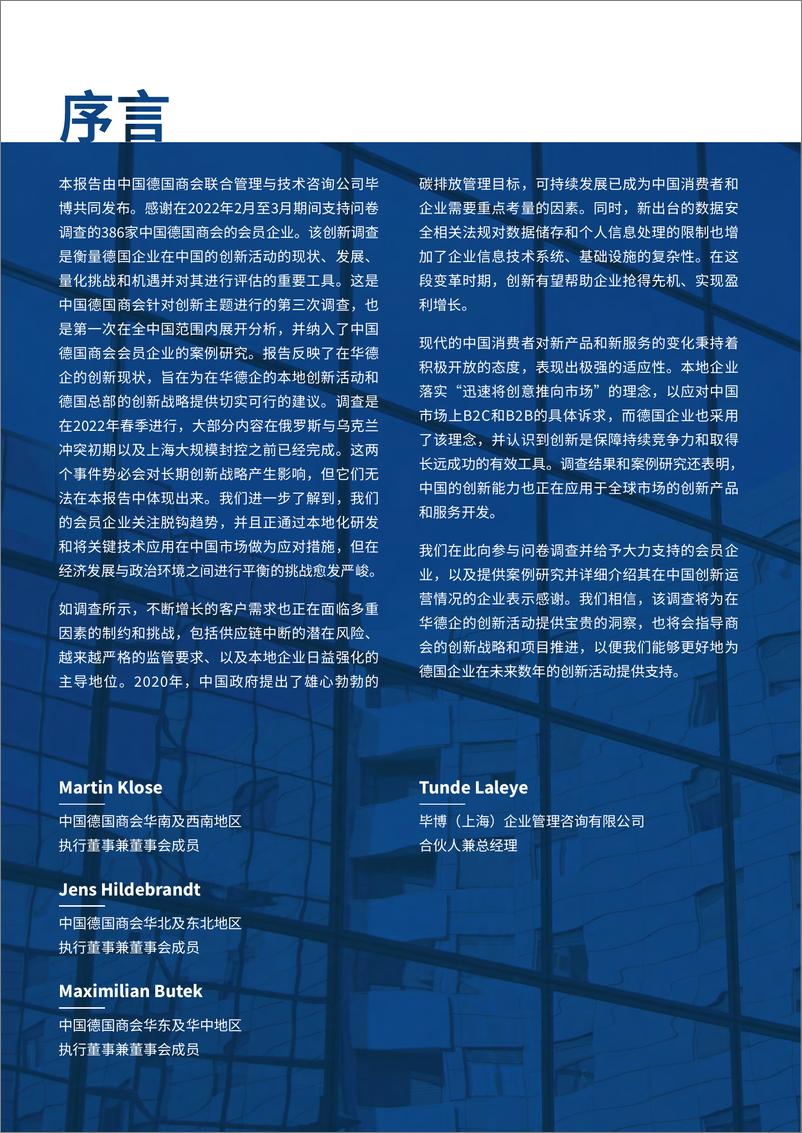 序言

本报告由中国德国商会联合管理与技术咨询公司毕博共同发布。感谢在2022年2月至3月期间支持问卷调查的386家中国德国商会的会员企业。该创新调查是衡量德国企业在中国的创新活动的现状、发展、量化挑战和机遇并对其进行评估的重要工具。这是中国德国商会针对创新主题进行的第三次调查，也是第一次在全中国范围内展开分析，并纳入了中国德国商会会员企业的案例研究。报告反映了在华德企的创新现状，旨在为在华德企的本地创新活动和德国总部的创新战略提供切实可行的建议。调查是在2022年春季进行，大部分内容在俄罗斯与乌克兰冲突初期以及上海大规模封控之前已经完成。这两个事件势必会对长期创新战略产生影响，但它们无法在本报告中体现出来。我们进一步了解到，我们的会员企业关注脱钩趋势，并且正通过本地化研发和将关键技术应用在中国市场做为应对措施，但在经济发展与政治环境之间进行平衡的挑战愈发严峻。

如调查所示，不断增长的客户需求也正在面临多重因素的制约和挑战，包括供应链中断的潜在风险、越来越严格的监管要求、以及本地企业日益强化的主导地位。2020年，中国政府提出了雄心勃勃的碳排放管理目标，可持续发展已成为中国消费者和企业需要重点考量的因素。同时，新出台的数据安全相关法规对数据储存和个人信息处理的限制也增加了企业信息技术系统、基础设施的复杂性。在这段变革时期，创新有望帮助企业抢得先机、实现盈利增长。

现代的中国消费者对新产品和新服务的变化秉持着积极开放的态度，表现出极强的适应性。本地企业落实“迅速将创意推向市场”的理念，以应对中国市场上B2C和B2B的具体诉求，而德国企业也采用了该理念，并认识到创新是保障持续竞争力和取得长远成功的有效工具。调查结果和案例研究还表明，中国的创新能力也正在应用于全球市场的创新产品和服务开发。

我们在此向参与问卷调查并给予大力支持的会员企业，以及提供案例研究并详细介绍其在中国创新运营情况的企业表示感谢。我们相信，该调查将为在华德企的创新活动提供宝贵的洞察，也将会指导商会的创新战略和项目推进，以便我们能够更好地为德国企业在未来数年的创新活动提供支持。

Martin Klose
中国德国商会华南及西南地区
执行董事兼董事会成员

Jens Hildebrandt
中国德国商会华北及东北地区
执行董事兼董事会成员

Maximilian Butek
中国德国商会华东及华中地区
执行董事兼董事会成员

Tunde Laleye
毕博（上海）企业管理咨询有限公司
合伙人兼总经理